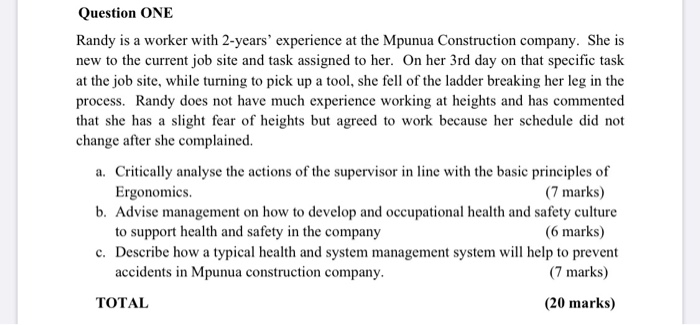 Question ONE

Randy is a worker with 2-years' experience at the Mpunua Construction company. She is new to the current job site and task assigned to her. On her 3rd day on that specific task at the job site, while turning to pick up a tool, she fell of the ladder breaking her leg in the process. Randy does not have much experience working at heights and has commented that she has a slight fear of heights but agreed to work because her schedule did not change after she complained.

a. Critically analyse the actions of the supervisor in line with the basic principles of Ergonomics. (7 marks)
b. Advise management on how to develop and occupational health and safety culture to support health and safety in the company (6 marks)
c. Describe how a typical health and system management system will help to prevent accidents in Mpunua construction company. (7 marks)

TOTAL (20 marks)